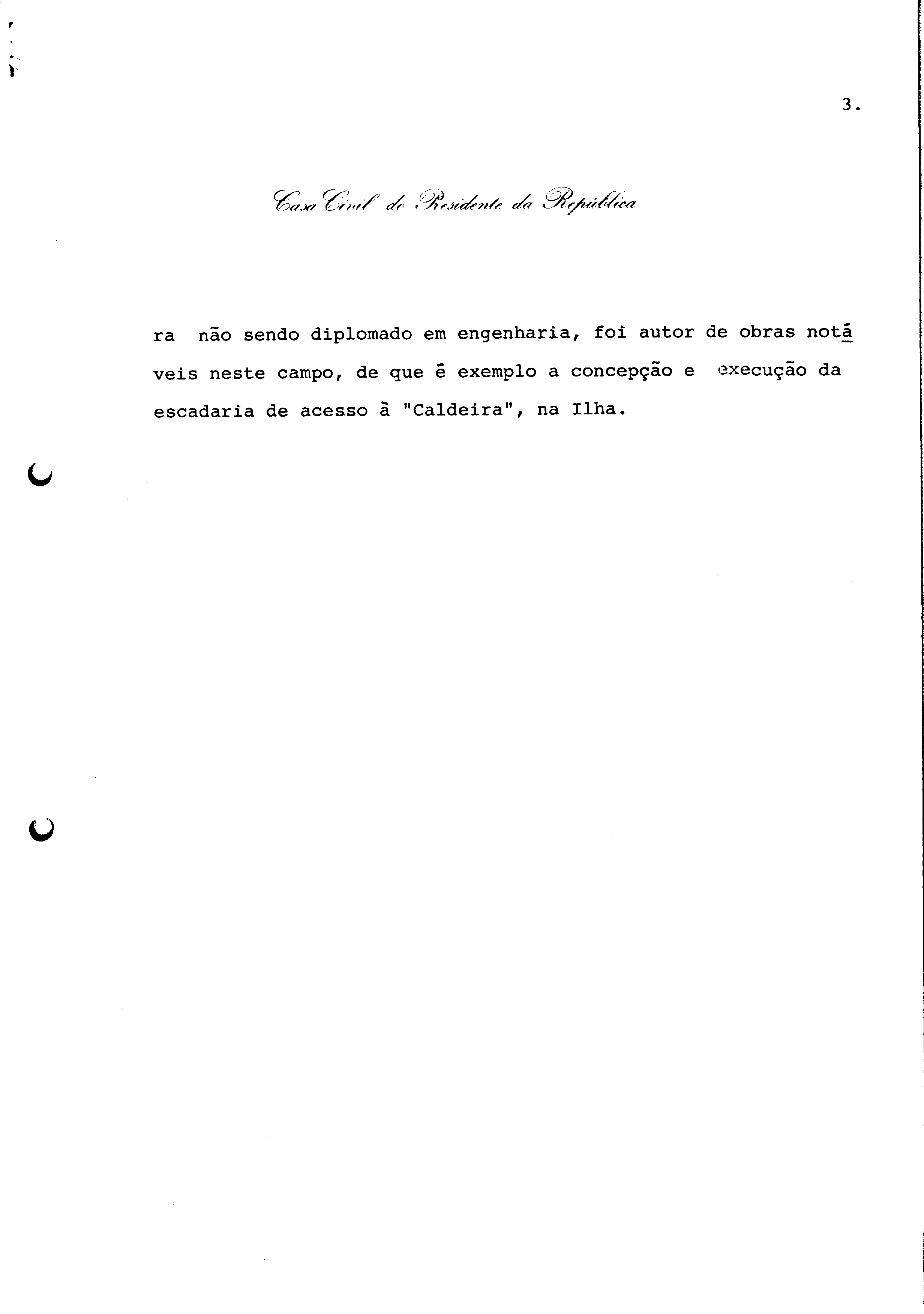 3.

Casa Civil do Presidente da República

ra não sendo diplomado em engenharia, foi autor de obras notáveis neste campo, de que é exemplo a concepção e execução da escadaria de acesso à "Caldeira", na Ilha.